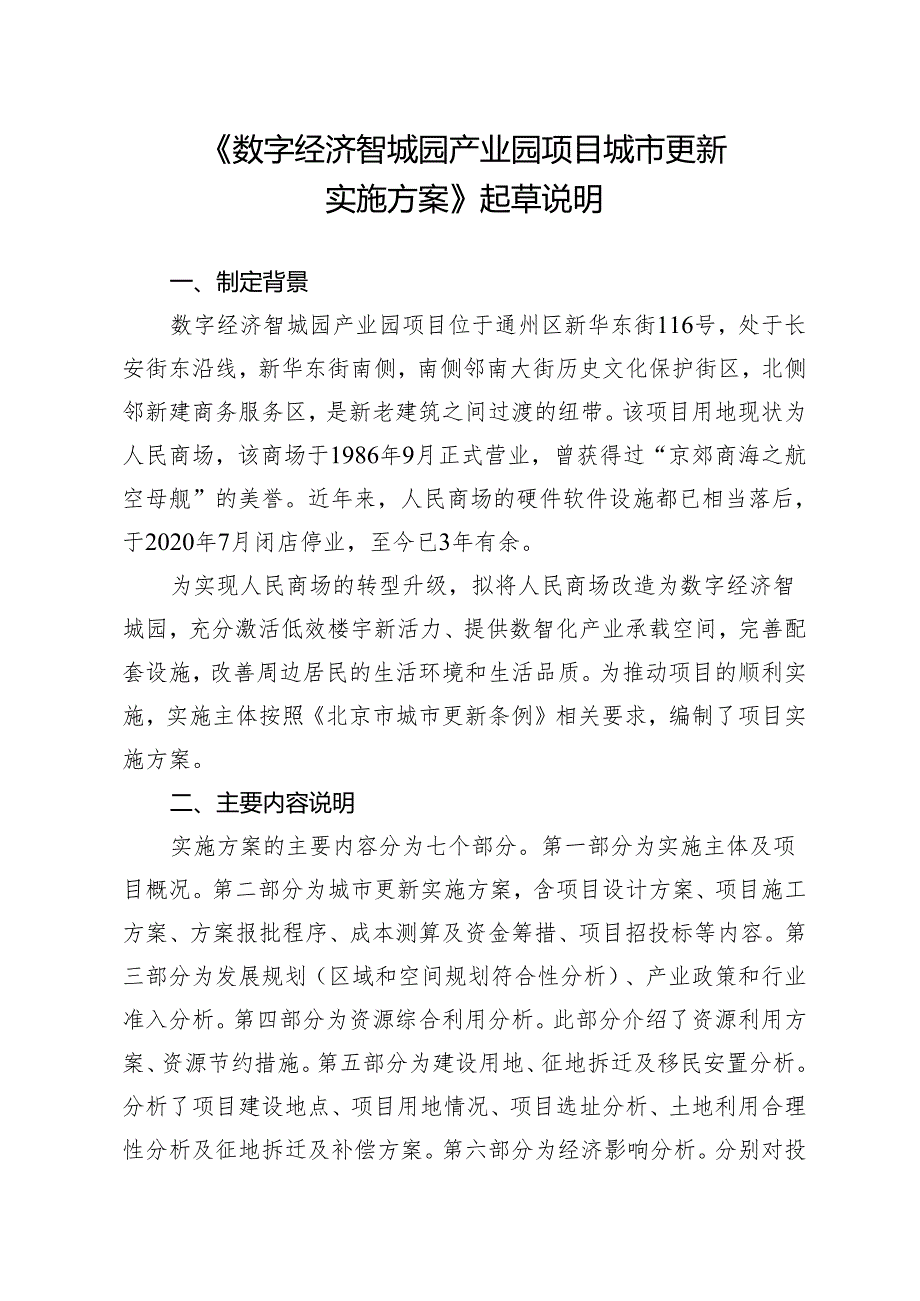 《数字经济智城园产业园项目城市更新实施方案》起草说明

一、制定背景

数字经济智城园产业园项目位于通州区新华东街116号，处于长安街东沿线，新华东街南侧，南侧邻南大街历史文化保护街区，北侧邻新建商务服务区，是新老建筑之间过渡的纽带。该项目用地现状为人民商场，该商场于1986年9月正式营业，曾获得过“京郊商海之航空母舰”的美誉。近年来，人民商场的硬件软件设施都已相当落后，于2020年7月闭店停业，至今已3年有余。

为实现人民商场的转型升级，拟将人民商场改造为数字经济智城园，充分激活低效楼宇新活力、提供数智化产业承载空间，完善配套设施，改善周边居民的生活环境和生活品质。为推动项目的顺利实施，实施主体按照《北京市城市更新条例》相关要求，编制了项目实施方案。

二、主要内容说明

实施方案的主要内容分为七个部分。第一部分为实施主体及项目概况。第二部分为城市更新实施方案，含项目设计方案、项目施工方案、方案报批程序、成本测算及资金筹措、项目招投标等内容。第三部分为发展规划（区域和空间规划符合性分析）、产业政策和行业准入分析。第四部分为资源综合利用分析。此部分介绍了资源利用方案、资源节约措施。第五部分为建设用地、征地拆迁及移民安置分析。分析了项目建设地点、项目用地情况、项目选址分析、土地利用合理性分析及征地拆迁及补偿方案。第六部分为经济影响分析。分别对投